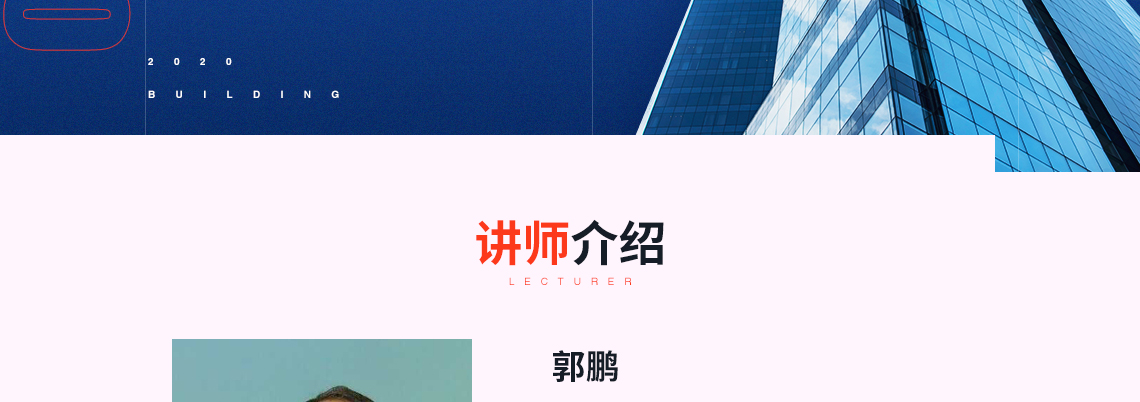 2020
BUILDING

讲师介绍
LECTURER

郭鹏